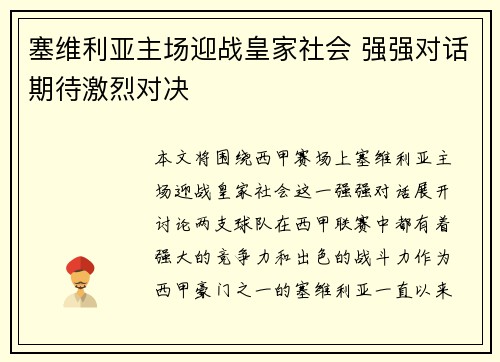 塞维利亚主场迎战皇家社会 强强对话期待激烈对决

本文将围绕西甲赛场上塞维利亚主场迎战皇家社会这一强强对话展开讨论两支球队在西甲联赛中都有着强大的竞争力和出色的战斗力作为西甲豪门之一的塞维利亚一直以来